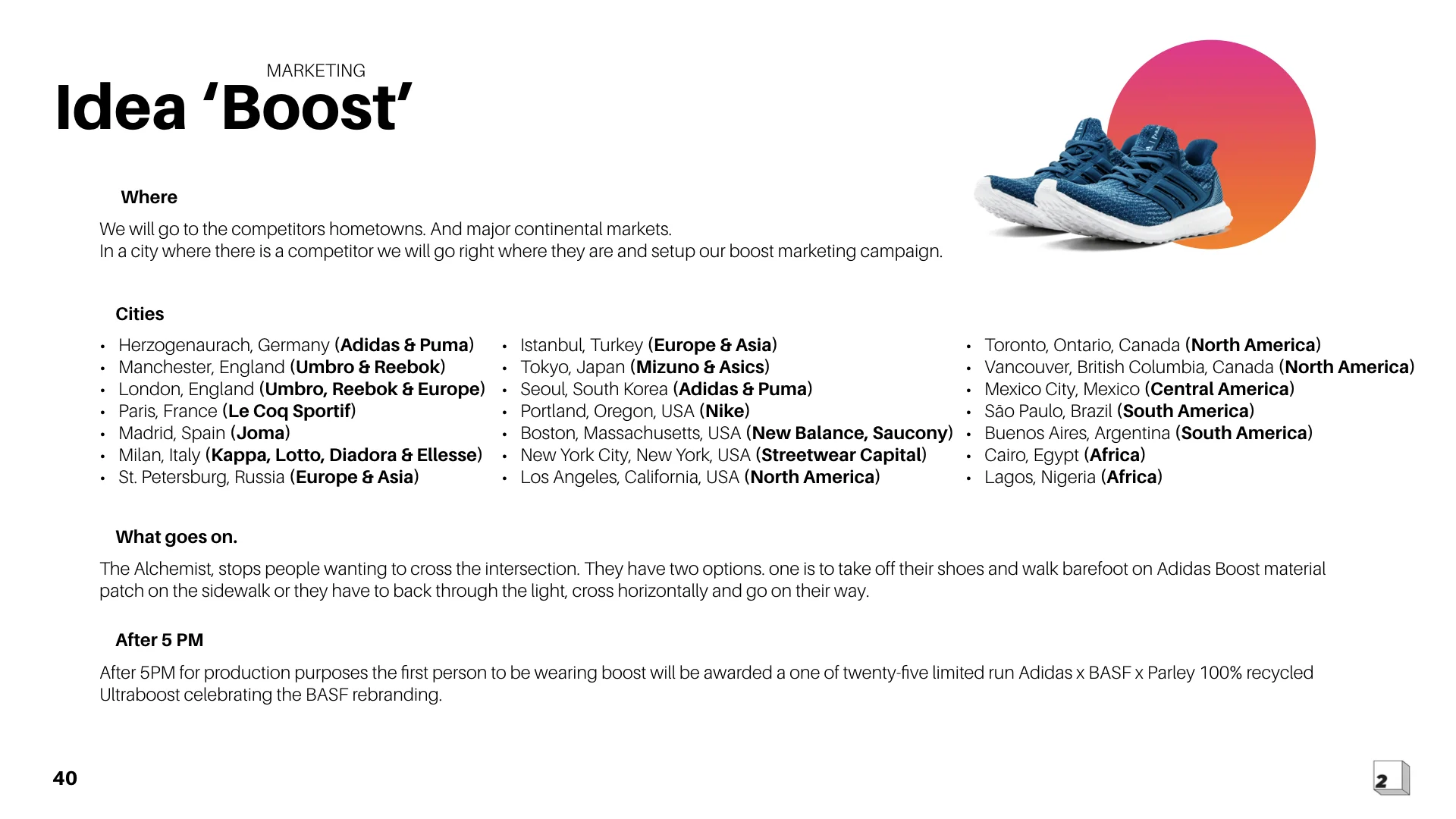 MARKETING
Idea 'Boost'

Where

We will go to the competitors hometowns. And major continental markets.
In a city where there is a competitor we will go right where they are and setup our boost marketing campaign.

Cities

• Herzogenaurach, Germany (Adidas & Puma)
• Manchester, England (Umbro & Reebok)
• London, England (Umbro, Reebok & Europe)
• Paris, France (Le Coq Sportif)
• Madrid, Spain (Joma)
• Milan, Italy (Kappa, Lotto, Diadora & Ellesse)
• St. Petersburg, Russia (Europe & Asia)

• Istanbul, Turkey (Europe & Asia)
• Tokyo, Japan (Mizuno & Asics)
• Seoul, South Korea (Adidas & Puma)
• Portland, Oregon, USA (Nike)
• Boston, Massachusetts, USA (New Balance, Saucony)
• New York City, New York, USA (Streetwear Capital)
• Los Angeles, California, USA (North America)

• Toronto, Ontario, Canada (North America)
• Vancouver, British Columbia, Canada (North America)
• Mexico City, Mexico (Central America)
• São Paulo, Brazil (South America)
• Buenos Aires, Argentina (South America)
• Cairo, Egypt (Africa)
• Lagos, Nigeria (Africa)

What goes on.

The Alchemist, stops people wanting to cross the intersection. They have two options. one is to take off their shoes and walk barefoot on Adidas Boost material patch on the sidewalk or they have to back through the light, cross horizontally and go on their way.

After 5 PM

After 5PM for production purposes the first person to be wearing boost will be awarded a one of twenty-five limited run Adidas x BASF x Parley 100% recycled Ultraboost celebrating the BASF rebranding.

40

2